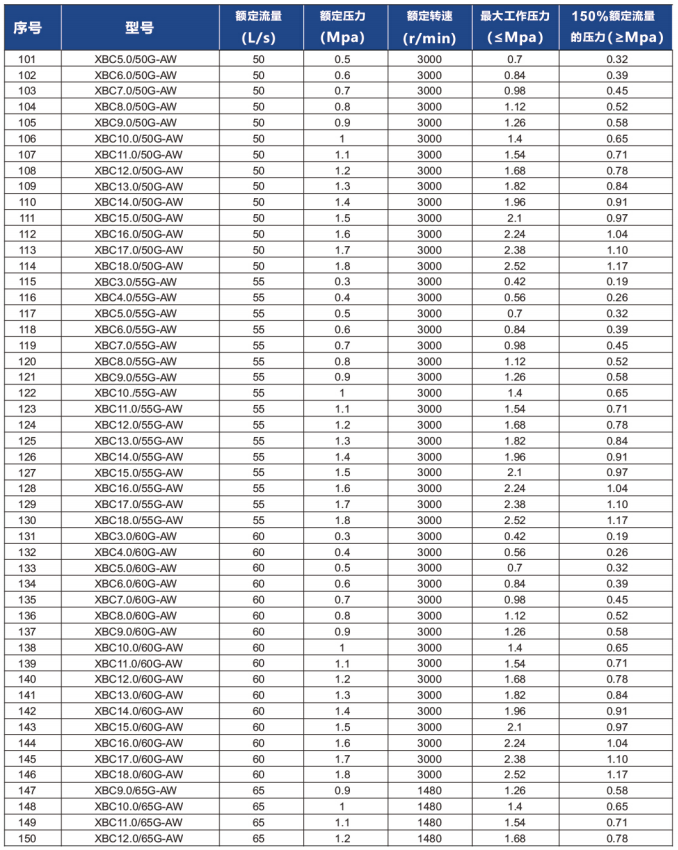 | 序号 | 型号 | 额定流量 (L/s) | 额定压力 (Mpa) | 额定转速 (r/min) | 最大工作压力 (≤Mpa) | 150%额定流量的压力(≥Mpa) |
|---|---|---|---|---|---|---|
| 101 | XBC5.0/50G-AW | 50 | 0.5 | 3000 | 0.7 | 0.32 |
| 102 | XBC6.0/50G-AW | 50 | 0.6 | 3000 | 0.84 | 0.39 |
| 103 | XBC7.0/50G-AW | 50 | 0.7 | 3000 | 0.98 | 0.45 |
| 104 | XBC8.0/50G-AW | 50 | 0.8 | 3000 | 1.12 | 0.52 |
| 105 | XBC9.0/50G-AW | 50 | 0.9 | 3000 | 1.26 | 0.58 |
| 106 | XBC10.0/50G-AW | 50 | 1 | 3000 | 1.4 | 0.65 |
| 107 | XBC11.0/50G-AW | 50 | 1.1 | 3000 | 1.54 | 0.71 |
| 108 | XBC12.0/50G-AW | 50 | 1.2 | 3000 | 1.68 | 0.78 |
| 109 | XBC13.0/50G-AW | 50 | 1.3 | 3000 | 1.82 | 0.84 |
| 110 | XBC14.0/50G-AW | 50 | 1.4 | 3000 | 1.96 | 0.91 |
| 111 | XBC15.0/50G-AW | 50 | 1.5 | 3000 | 2.1 | 0.97 |
| 112 | XBC16.0/50G-AW | 50 | 1.6 | 3000 | 2.24 | 1.04 |
| 113 | XBC17.0/50G-AW | 50 | 1.7 | 3000 | 2.38 | 1.10 |
| 114 | XBC18.0/50G-AW | 50 | 1.8 | 3000 | 2.52 | 1.17 |
| 115 | XBC3.0/55G-AW | 55 | 0.3 | 3000 | 0.42 | 0.19 |
| 116 | XBC4.0/55G-AW | 55 | 0.4 | 3000 | 0.56 | 0.26 |
| 117 | XBC5.0/55G-AW | 55 | 0.5 | 3000 | 0.7 | 0.32 |
| 118 | XBC6.0/55G-AW | 55 | 0.6 | 3000 | 0.84 | 0.39 |
| 119 | XBC7.0/55G-AW | 55 | 0.7 | 3000 | 0.98 | 0.45 |
| 120 | XBC8.0/55G-AW | 55 | 0.8 | 3000 | 1.12 | 0.52 |
| 121 | XBC9.0/55G-AW | 55 | 0.9 | 3000 | 1.26 | 0.58 |
| 122 | XBC10./55G-AW | 55 | 1 | 3000 | 1.4 | 0.65 |
| 123 | XBC11.0/55G-AW | 55 | 1.1 | 3000 | 1.54 | 0.71 |
| 124 | XBC12.0/55G-AW | 55 | 1.2 | 3000 | 1.68 | 0.78 |
| 125 | XBC13.0/55G-AW | 55 | 1.3 | 3000 | 1.82 | 0.84 |
| 126 | XBC14.0/55G-AW | 55 | 1.4 | 3000 | 1.96 | 0.91 |
| 127 | XBC15.0/55G-AW | 55 | 1.5 | 3000 | 2.1 | 0.97 |
| 128 | XBC16.0/55G-AW | 55 | 1.6 | 3000 | 2.24 | 1.04 |
| 129 | XBC17.0/55G-AW | 55 | 1.7 | 3000 | 2.38 | 1.10 |
| 130 | XBC18.0/55G-AW | 55 | 1.8 | 3000 | 2.52 | 1.17 |
| 131 | XBC3.0/60G-AW | 60 | 0.3 | 3000 | 0.42 | 0.19 |
| 132 | XBC4.0/60G-AW | 60 | 0.4 | 3000 | 0.56 | 0.26 |
| 133 | XBC5.0/60G-AW | 60 | 0.5 | 3000 | 0.7 | 0.32 |
| 134 | XBC6.0/60G-AW | 60 | 0.6 | 3000 | 0.84 | 0.39 |
| 135 | XBC7.0/60G-AW | 60 | 0.7 | 3000 | 0.98 | 0.45 |
| 136 | XBC8.0/60G-AW | 60 | 0.8 | 3000 | 1.12 | 0.52 |
| 137 | XBC9.0/60G-AW | 60 | 0.9 | 3000 | 1.26 | 0.58 |
| 138 | XBC10.0/60G-AW | 60 | 1 | 3000 | 1.4 | 0.65 |
| 139 | XBC11.0/60G-AW | 60 | 1.1 | 3000 | 1.54 | 0.71 |
| 140 | XBC12.0/60G-AW | 60 | 1.2 | 3000 | 1.68 | 0.78 |
| 141 | XBC13.0/60G-AW | 60 | 1.3 | 3000 | 1.82 | 0.84 |
| 142 | XBC14.0/60G-AW | 60 | 1.4 | 3000 | 1.96 | 0.91 |
| 143 | XBC15.0/60G-AW | 60 | 1.5 | 3000 | 2.1 | 0.97 |
| 144 | XBC16.0/60G-AW | 60 | 1.6 | 3000 | 2.24 | 1.04 |
| 145 | XBC17.0/60G-AW | 60 | 1.7 | 3000 | 2.38 | 1.10 |
| 146 | XBC18.0/60G-AW | 60 | 1.8 | 3000 | 2.52 | 1.17 |
| 147 | XBC9.0/65G-AW | 65 | 0.9 | 1480 | 1.26 | 0.58 |
| 148 | XBC10.0/65G-AW | 65 | 1 | 1480 | 1.4 | 0.65 |
| 149 | XBC11.0/65G-AW | 65 | 1.1 | 1480 | 1.54 | 0.71 |
| 150 | XBC12.0/65G-AW | 65 | 1.2 | 1480 | 1.68 | 0.78 |